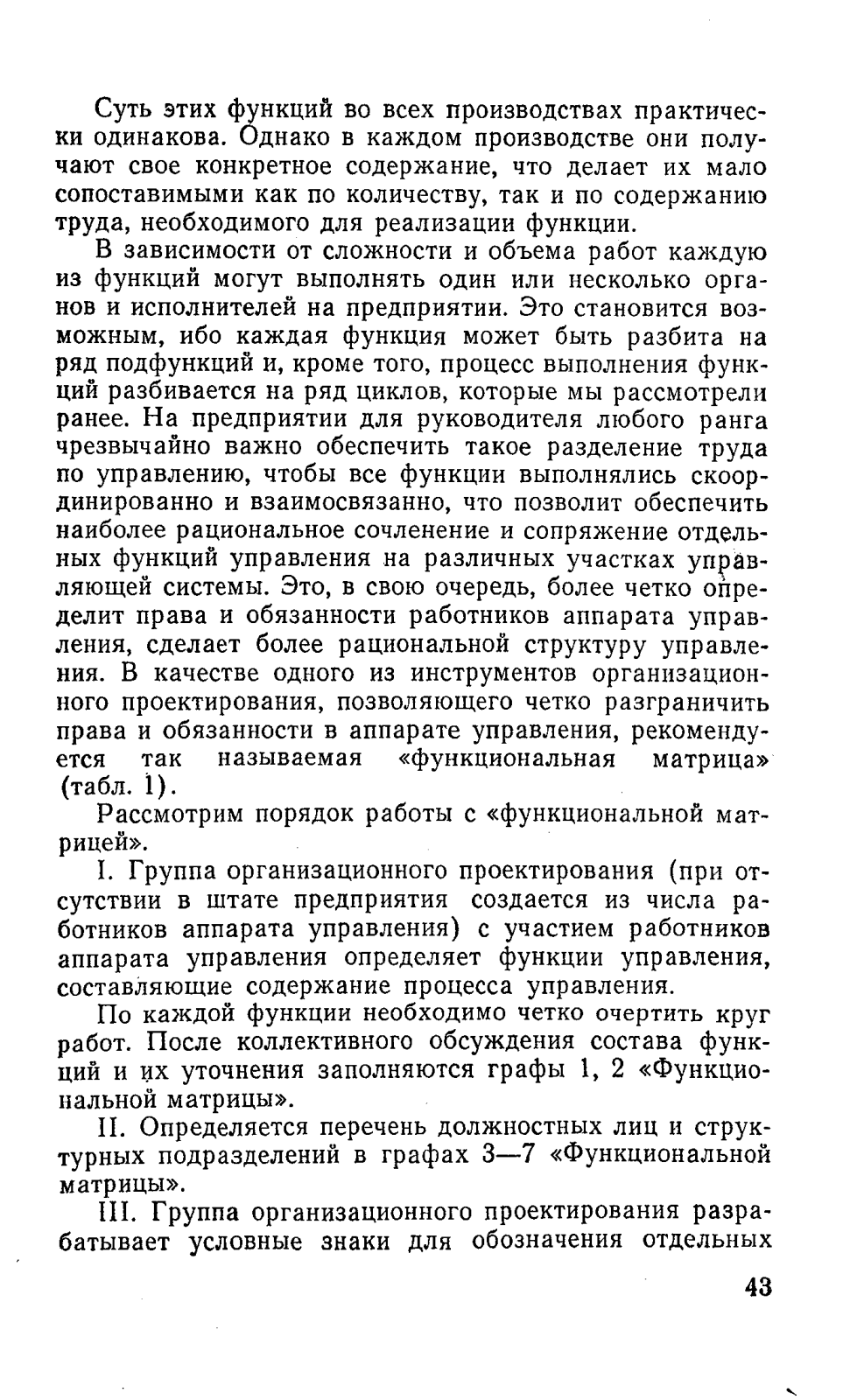 Суть этих функций во всех производствах практически одинакова. Однако в каждом производстве они получают свое конкретное содержание, что делает их мало сопоставимыми как по количеству, так и по содержанию труда, необходимого для реализации функции.

В зависимости от сложности и объема работ каждую из функций могут выполнять один или несколько органов и исполнителей на предприятии. Это становится возможным, ибо каждая функция может быть разбита на ряд подфункций и, кроме того, процесс выполнения функций разбивается на ряд циклов, которые мы рассмотрели ранее. На предприятии для руководителя любого ранга чрезвычайно важно обеспечить такое разделение труда по управлению, чтобы все функции выполнялись скоординированно и взаимосвязанно, что позволит обеспечить наиболее рациональное сочленение и сопряжение отдельных функций управления на различных участках управляющей системы. Это, в свою очередь, более четко определит права и обязанности работников аппарата управления, сделает более рациональной структуру управления. В качестве одного из инструментов организационного проектирования, позволяющего четко разграничить права и обязанности в аппарате управления, рекомендуется так называемая «функциональная матрица» (табл. 1).

Рассмотрим порядок работы с «функциональной матрицей».

I. Группа организационного проектирования (при отсутствии в штате предприятия создается из числа работников аппарата управления) с участием работников аппарата управления определяет функции управления, составляющие содержание процесса управления.

По каждой функции необходимо четко очертить круг работ. После коллективного обсуждения состава функций и их уточнения заполняются графы 1, 2 «Функциональной матрицы».

II. Определяется перечень должностных лиц и структурных подразделений в графах 3—7 «Функциональной матрицы».

III. Группа организационного проектирования разрабатывает условные знаки для обозначения отдельных

43